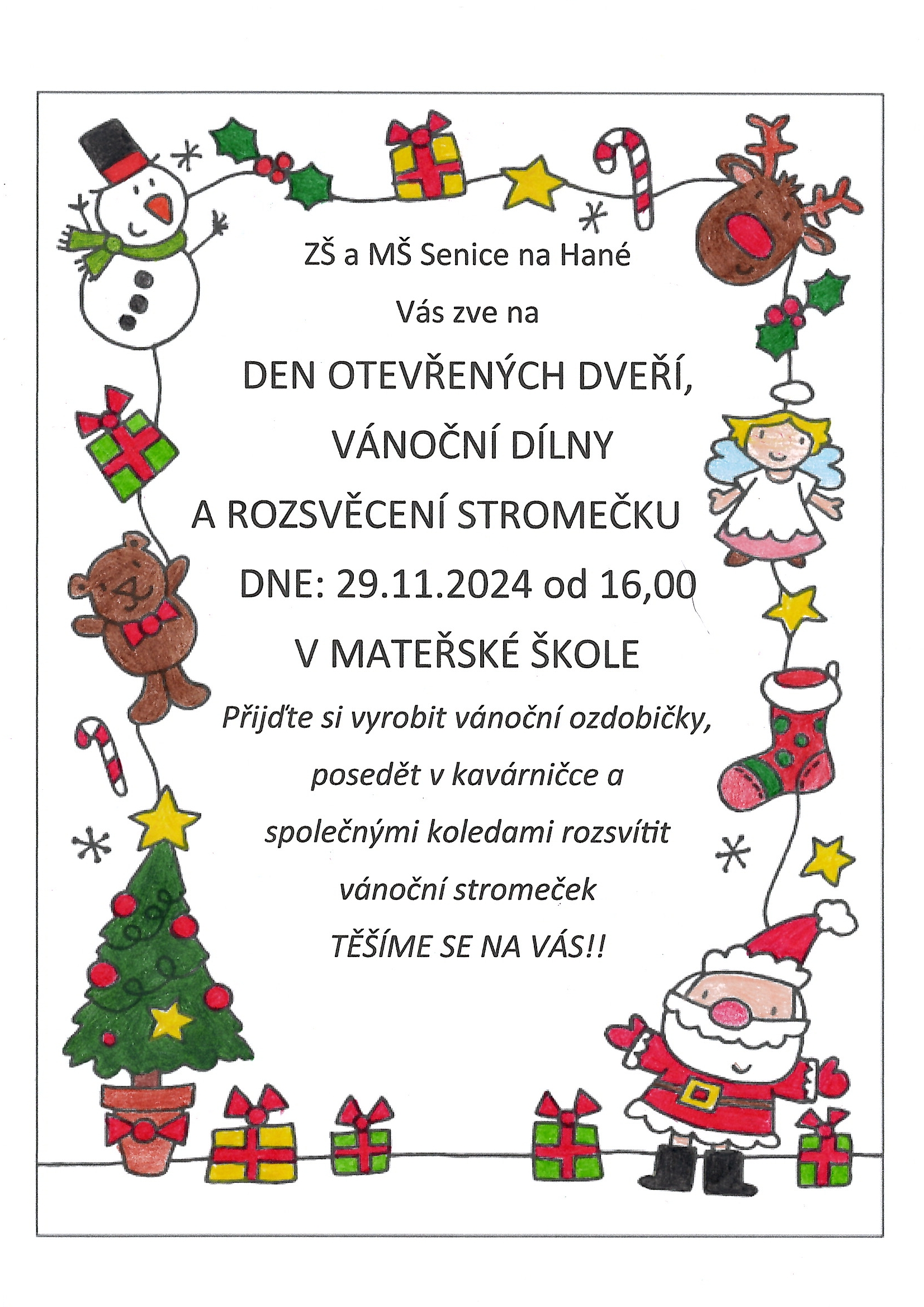 ZŠ a MŠ Senice na Hané

Vás zve na

DEN OTEVŘENÝCH DVEŘÍ,

VÁNOČNÍ DÍLNY

A ROZSVĚCENÍ STROMEČKU

DNE: 29.11.2024 od 16,00

V MATEŘSKÉ ŠKOLE

Přijďte si vyrobit vánoční ozdobičky,

posedět v kavárničce a

společnými koledami rozsvítit

vánoční stromeček

TĚŠÍME SE NA VÁS!!